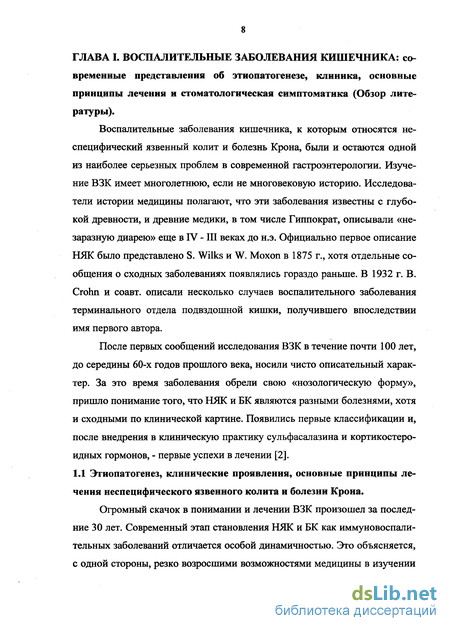 8

ГЛАВА I. ВОСПАЛИТЕЛЬНЫЕ ЗАБОЛЕВАНИЯ КИШЕЧНИКА: современные представления об этиопатогенезе, клиника, основные принципы лечения и стоматологическая симптоматика (Обзор литературы).

Воспалительные заболевания кишечника, к которым относятся неспецифический язвенный колит и болезнь Крона, были и остаются одной из наиболее серьезных проблем в современной гастроэнтерологии. Изучение ВЗК имеет многолетнюю, если не многовековую историю. Исследователи истории медицины полагают, что эти заболевания известны с глубокой древности, и древние медики, в том числе Гиппократ, описывали «незаразную диарею» еще в IV - III веках до н.э. Официально первое описание НЯК было представлено S. Wilks и W. Moxon в 1875 г., хотя отдельные сообщения о сходных заболеваниях появлялись гораздо раньше. В 1932 г. B. Crohn и соавт. описали несколько случаев воспалительного заболевания терминального отдела подвздошной кишки, получившего впоследствии имя первого автора.

После первых сообщений исследования ВЗК в течение почти 100 лет, до середины 60-х годов прошлого века, носили чисто описательный характер. За это время заболевания обрели свою «нозологическую форму», пришло понимание того, что НЯК и БК являются разными болезнями, хотя и сходными по клинической картине. Появились первые классификации и, после внедрения в клиническую практику сульфасалазина и кортикостероидных гормонов, - первые успехи в лечении [2].

1.1 Этиопатогенез, клинические проявления, основные принципы лечения неспецифического язвенного колита и болезни Крона.

Огромный скачок в понимании и лечении ВЗК произошел за последние 30 лет. Современный этап становления НЯК и БК как иммуновоспалительных заболеваний отличается особой динамичностью. Это объясняется, с одной стороны, резко возросшими возможностями медицины в изучении

dsLib.net
библиотека диссертаций